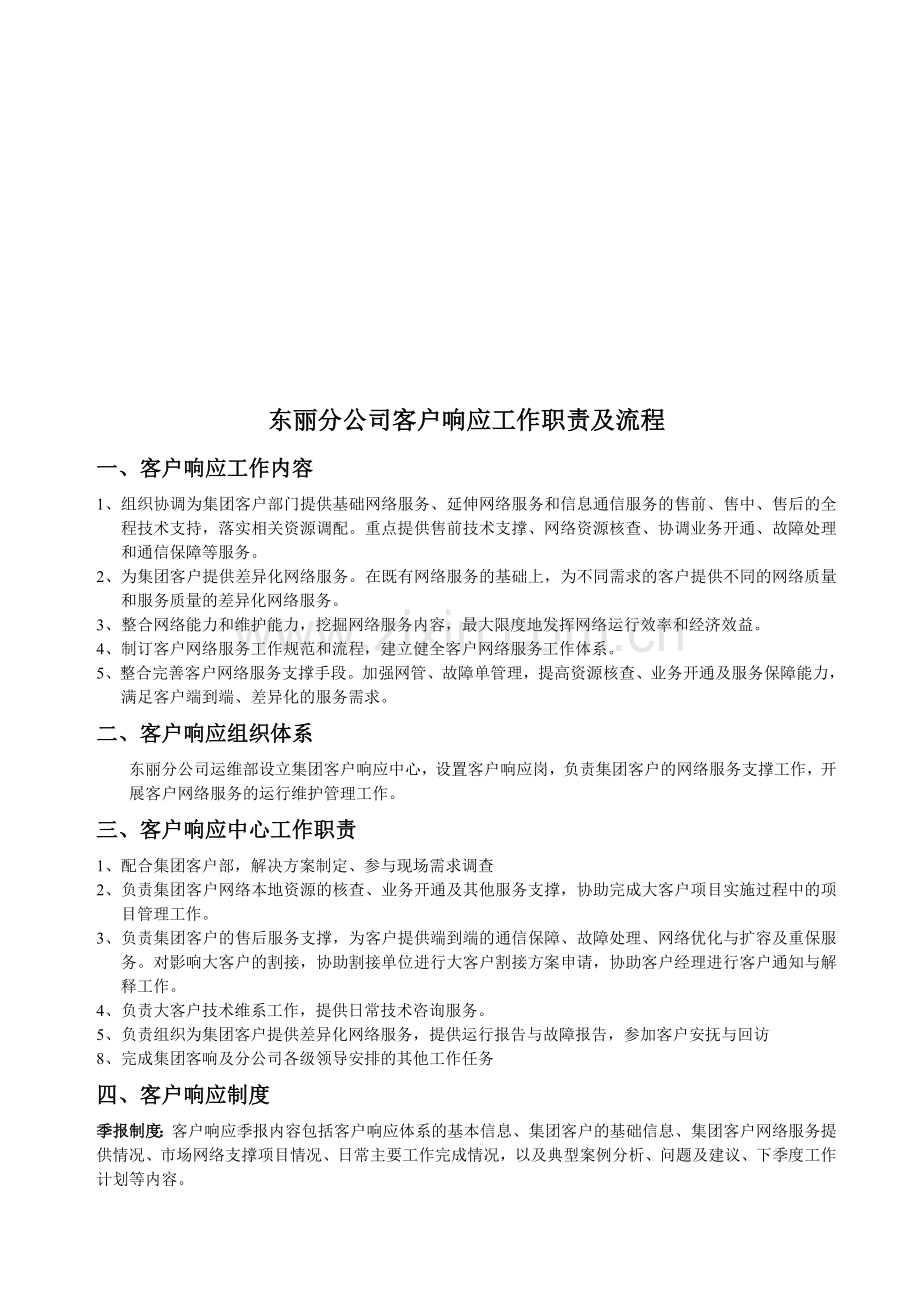 东丽分公司客户响应工作职责及流程

一、客户响应工作内容

1、组织协调为集团客户部门提供基础网络服务、延伸网络服务和信息通信服务的售前、售中、售后的全程技术支持，落实相关资源调配。重点提供售前技术支撑、网络资源核查、协调业务开通、故障处理和通信保障等服务。

2、为集团客户提供差异化网络服务。在既有网络服务的基础上，为不同需求的客户提供不同的网络质量和服务质量的差异化网络服务。

3、整合网络能力和维护能力，挖掘网络服务内容，最大限度地发挥网络运行效率和经济效益。

4、制订客户网络服务工作规范和流程，建立健全客户网络服务工作体系。

5、整合完善客户网络服务支撑手段。加强网管、故障单管理，提高资源核查、业务开通及服务保障能力，满足客户端到端、差异化的服务需求。

二、客户响应组织体系

东丽分公司运维部设立集团客户响应中心，设置客户响应岗，负责集团客户的网络服务支撑工作，开展客户网络服务的运行维护管理工作。

三、客户响应中心工作职责

1、配合集团客户部，解决方案制定、参与现场需求调查

2、负责集团客户网络本地资源的核查、业务开通及其他服务支撑，协助完成大客户项目实施过程中的项目管理工作。

3、负责集团客户的售后服务支撑，为客户提供端到端的通信保障、故障处理、网络优化与扩容及重保服务。对影响大客户的割接，协助割接单位进行大客户割接方案申请，协助客户经理进行客户通知与解释工作。

4、负责大客户技术维系工作，提供日常技术咨询服务。

5、负责组织为集团客户提供差异化网络服务，提供运行报告与故障报告，参加客户安抚与回访

8、完成集团客响及分公司各级领导安排的其他工作任务

四、客户响应制度

季报制度：客户响应季报内容包括客户响应体系的基本信息、集团客户的基础信息、集团客户网络服务提供情况、市场网络支撑项目情况、日常主要工作完成情况，以及典型案例分析、问题及建议、下季度工作计划等内容。

www.zixin.com.cn